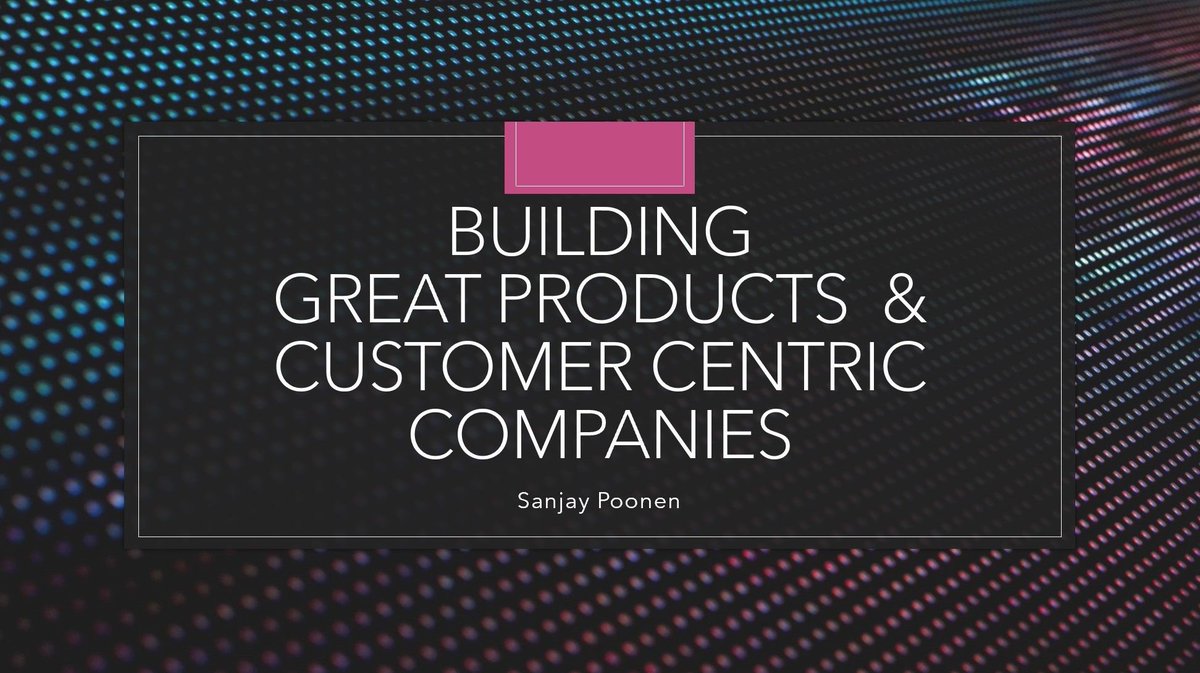 BUILDING GREAT PRODUCTS & CUSTOMER CENTRIC COMPANIES

Sanjay Poonen